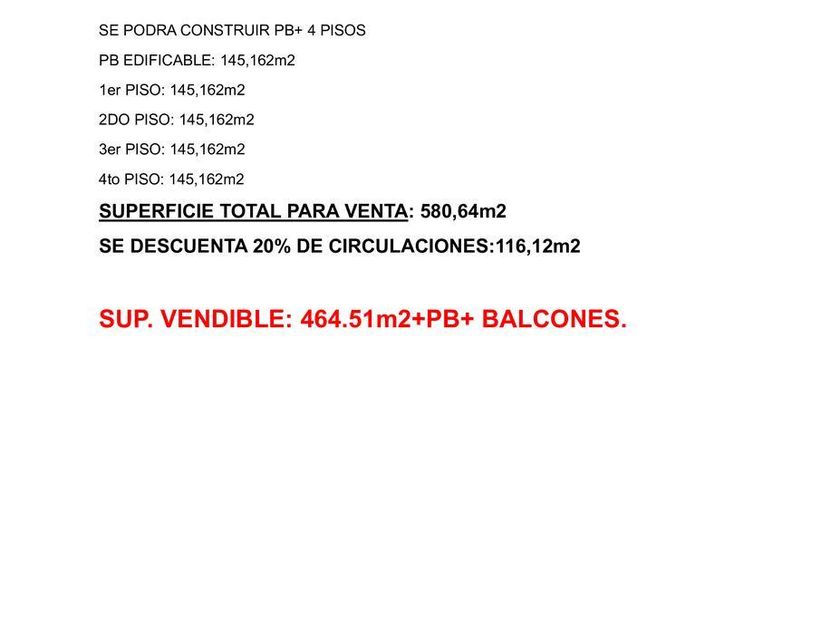 SE PODRA CONSTRUIR PB+ 4 PISOS

PB EDIFICABLE: 145,162m2

1er PISO: 145,162m2

2DO PISO: 145,162m2

3er PISO: 145,162m2

4to PISO: 145,162m2

SUPERFICIE TOTAL PARA VENTA: 580,64m2

SE DESCUENTA 20% DE CIRCULACIONES:116,12m2

SUP. VENDIBLE: 464.51m2+PB+ BALCONES.